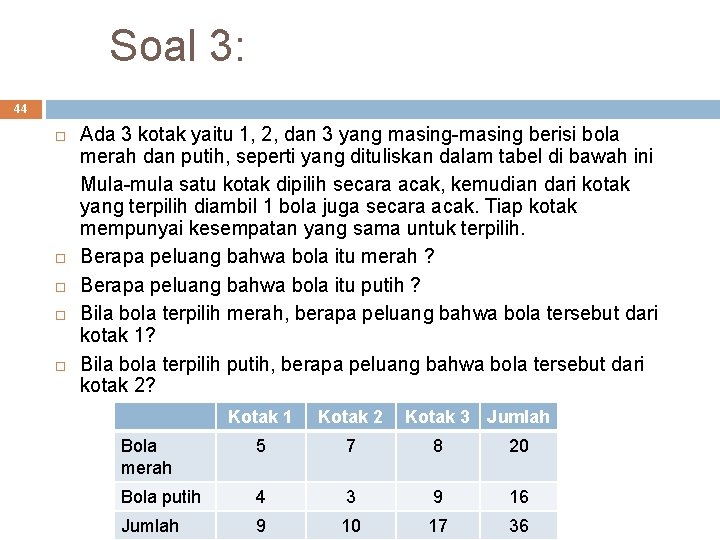 Soal 3:

44

□ Ada 3 kotak yaitu 1, 2, dan 3 yang masing-masing berisi bola merah dan putih, seperti yang dituliskan dalam tabel di bawah ini

Mula-mula satu kotak dipilih secara acak, kemudian dari kotak yang terpilih diambil 1 bola juga secara acak. Tiap kotak mempunyai kesempatan yang sama untuk terpilih.

□ Berapa peluang bahwa bola itu merah ?

□ Berapa peluang bahwa bola itu putih ?

□ Bila bola terpilih merah, berapa peluang bahwa bola tersebut dari kotak 1?

□ Bila bola terpilih putih, berapa peluang bahwa bola tersebut dari kotak 2?

| | Kotak 1 | Kotak 2 | Kotak 3 | Jumlah |
|---|---|---|---|---|
| Bola merah | 5 | 7 | 8 | 20 |
| Bola putih | 4 | 3 | 9 | 16 |
| Jumlah | 9 | 10 | 17 | 36 |